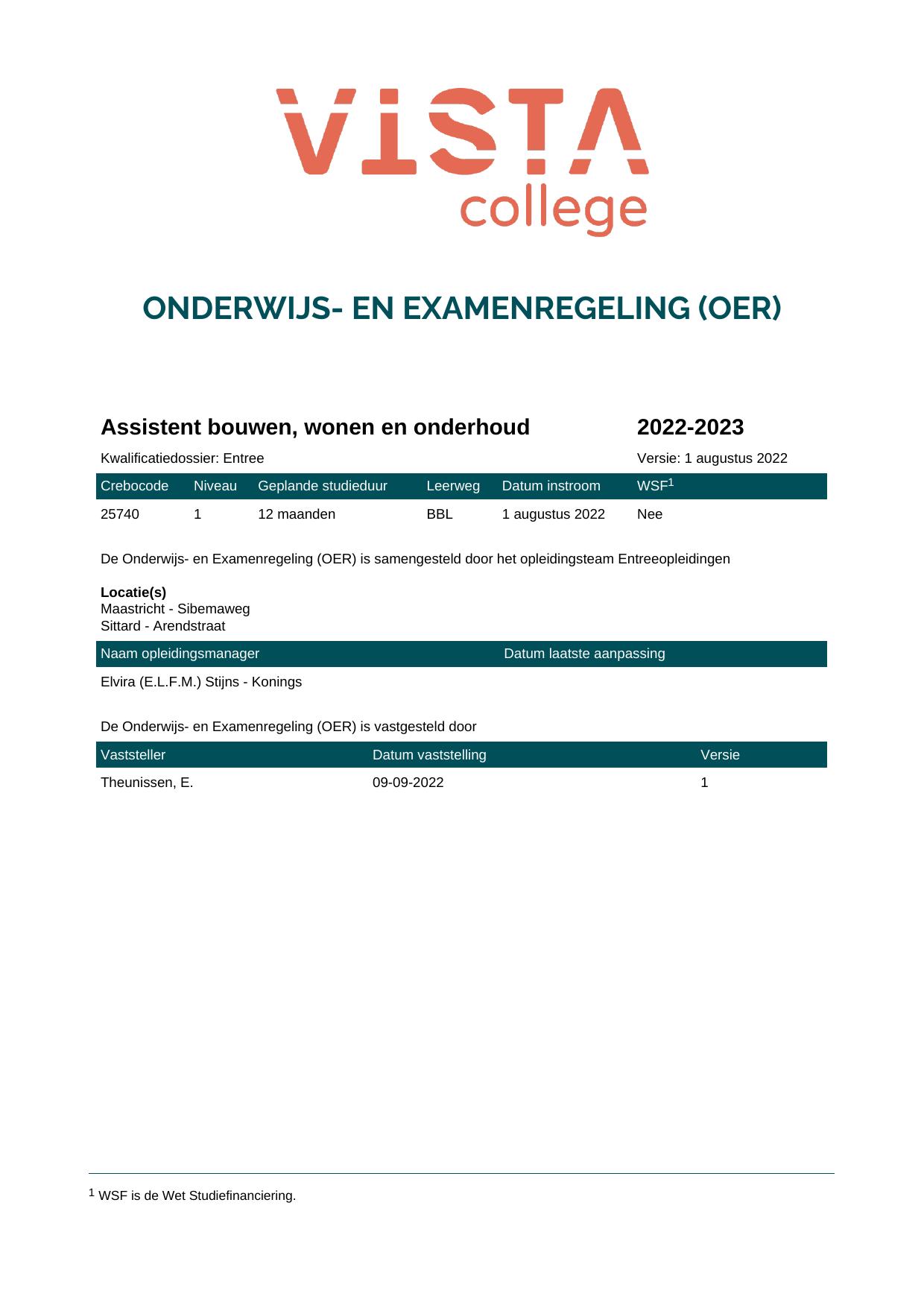 VISTA
college

ONDERWIJS- EN EXAMENREGELING (OER)

Assistent bouwen, wonen en onderhoud 2022-2023

Kwalificatiedossier: Entree Versie: 1 augustus 2022

| Crebocode | Niveau | Geplande studieduur | Leerweg | Datum instroom | WSF$^{1}$ |
|---|---|---|---|---|---|
| 25740 | 1 | 12 maanden | BBL | 1 augustus 2022 | Nee |

De Onderwijs- en Examenregeling (OER) is samengesteld door het opleidingsteam Entreeopleidingen

Locatie(s)
Maastricht - Sibemaweg
Sittard - Arendstraat

| Naam opleidingsmanager | Datum laatste aanpassing |
|---|---|
| Elvira (E.L.F.M.) Stijns - Konings | |

De Onderwijs- en Examenregeling (OER) is vastgesteld door

| Vaststeller | Datum vaststelling | Versie |
|---|---|---|
| Theunissen, E. | 09-09-2022 | 1 |

$^{1}$ WSF is de Wet Studiefinanciering.